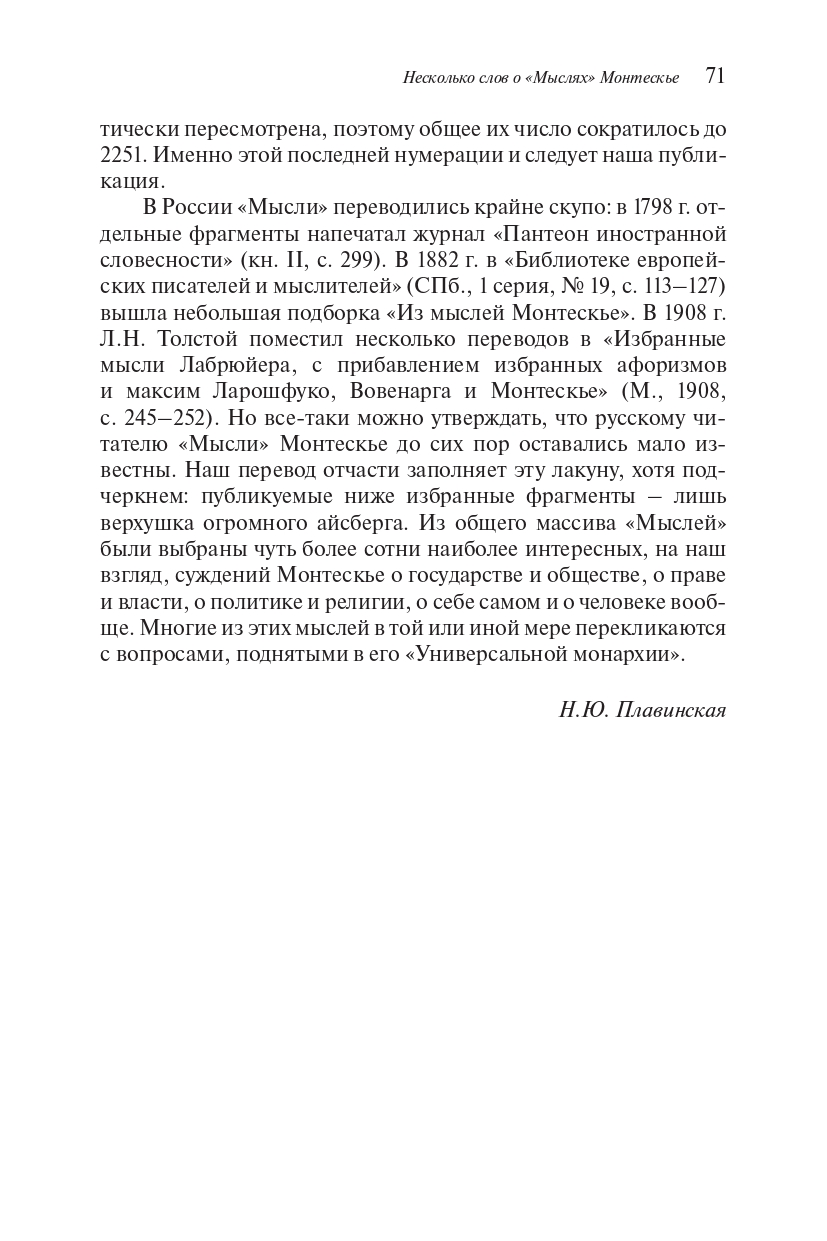 Несколько слов о «Мыслях» Монтескье 71

тически пересмотрена, поэтому общее их число сократилось до 2251. Именно этой последней нумерации и следует наша публикация.

В России «Мысли» переводились крайне скупо: в 1798 г. отдельные фрагменты напечатал журнал «Пантеон иностранной словесности» (кн. II, с. 299). В 1882 г. в «Библиотеке европейских писателей и мыслителей» (СПб., 1 серия, № 19, с. 113–127) вышла небольшая подборка «Из мыслей Монтескье». В 1908 г. Л.Н. Толстой поместил несколько переводов в «Избранные мысли Лабрюйера, с прибавлением избранных афоризмов и максим Ларошфуко, Вовенарга и Монтескье» (М., 1908, с. 245–252). Но все-таки можно утверждать, что русскому читателю «Мысли» Монтескье до сих пор оставались мало известны. Наш перевод отчасти заполняет эту лакуну, хотя подчеркнем: публикуемые ниже избранные фрагменты – лишь верхушка огромного айсберга. Из общего массива «Мыслей» были выбраны чуть более сотни наиболее интересных, на наш взгляд, суждений Монтескье о государстве и обществе, о праве и власти, о политике и религии, о себе самом и о человеке вообще. Многие из этих мыслей в той или иной мере перекликаются с вопросами, поднятыми в его «Универсальной монархии».

Н.Ю. Плавинская